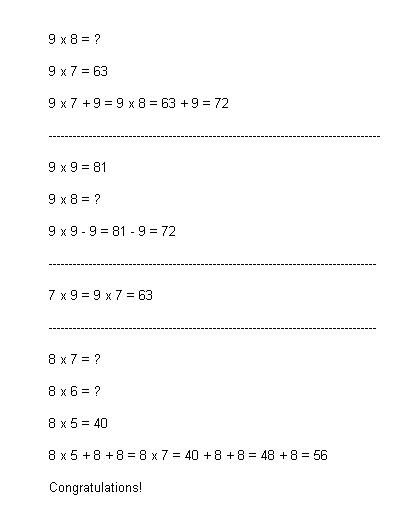 9 x 8 = ?

9 x 7 = 63

9 x 7 + 9 = 9 x 8 = 63 + 9 = 72

--------------------------------------------------------------------------------

9 x 9 = 81

9 x 8 = ?

9 x 9 - 9 = 81 - 9 = 72

--------------------------------------------------------------------------------

7 x 9 = 9 x 7 = 63

--------------------------------------------------------------------------------

8 x 7 = ?

8 x 6 = ?

8 x 5 = 40

8 x 5 + 8 + 8 = 8 x 7 = 40 + 8 + 8 = 48 + 8 = 56

Congratulations!